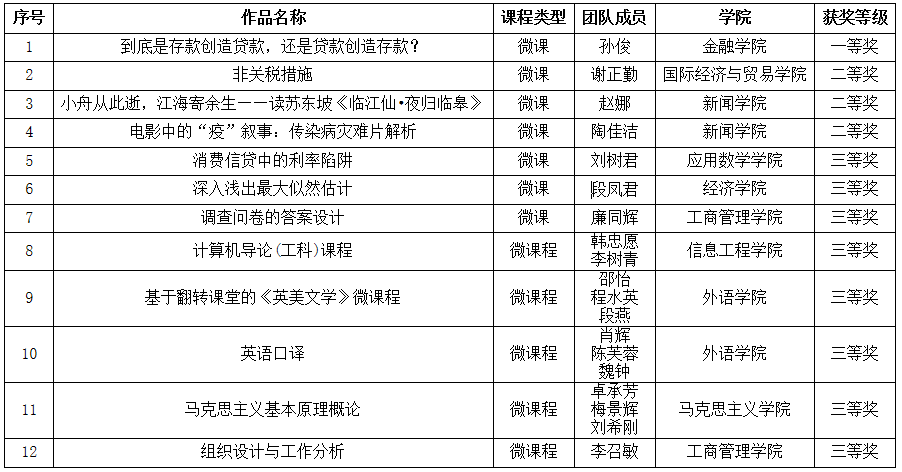 | 序号 | 作品名称 | 课程类型 | 团队成员 | 学院 | 获奖等级 |
|---|---|---|---|---|---|
| 1 | 到底是存款创造贷款，还是贷款创造存款？ | 微课 | 孙俊 | 金融学院 | 一等奖 |
| 2 | 非关税措施 | 微课 | 谢正勤 | 国际经济与贸易学院 | 二等奖 |
| 3 | 小舟从此逝，江海寄余生——读苏东坡《临江仙·夜归临皋》 | 微课 | 赵娜 | 新闻学院 | 二等奖 |
| 4 | 电影中的“疫”叙事：传染病灾难片解析 | 微课 | 陶佳洁 | 新闻学院 | 二等奖 |
| 5 | 消费信贷中的利率陷阱 | 微课 | 刘树君 | 应用数学学院 | 三等奖 |
| 6 | 深入浅出最大似然估计 | 微课 | 段凤君 | 经济学院 | 三等奖 |
| 7 | 调查问卷的答案设计 | 微课 | 廉同辉 | 工商管理学院 | 三等奖 |
| 8 | 计算机导论（工科）课程 | 微课程 | 韩忠愿 李树青 | 信息工程学院 | 三等奖 |
| 9 | 基于翻转课堂的《英美文学》微课程 | 微课程 | 邵怡 程水英 段燕 | 外语学院 | 三等奖 |
| 10 | 英语口译 | 微课程 | 肖辉 陈芙蓉 魏钟 | 外语学院 | 三等奖 |
| 11 | 马克思主义基本原理概论 | 微课程 | 卓承芳 梅景辉 刘希刚 | 马克思主义学院 | 三等奖 |
| 12 | 组织设计与工作分析 | 微课程 | 李召敏 | 工商管理学院 | 三等奖 |